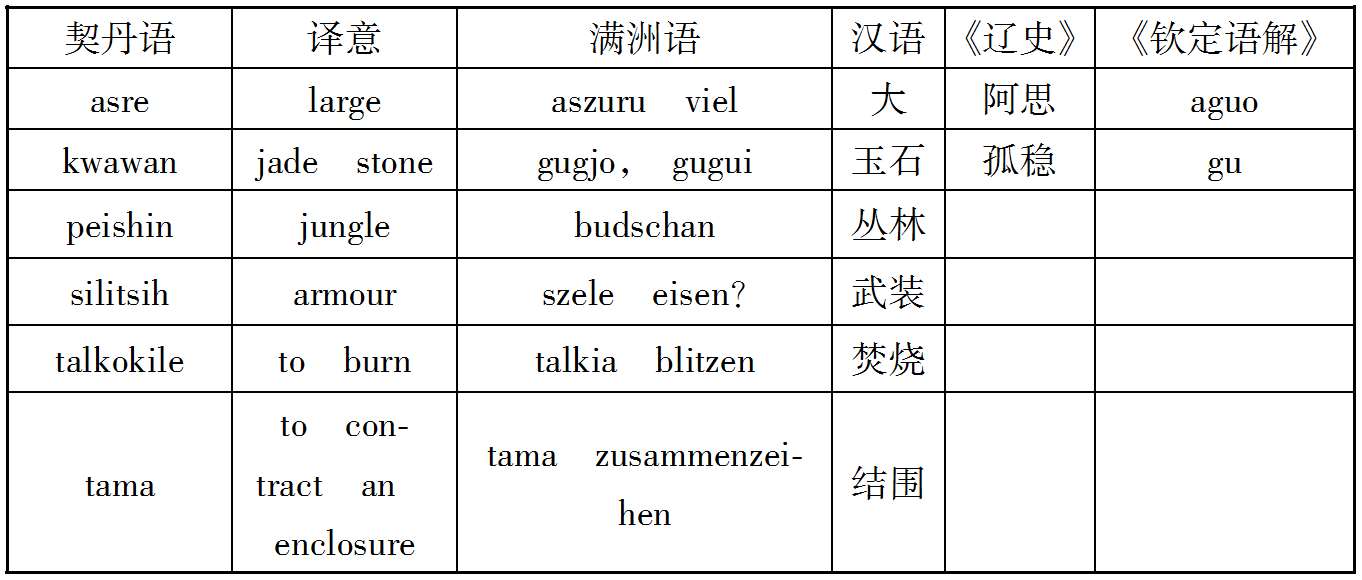 | 契丹语 | 译意 | 满洲语 | 汉语 | 《辽史》 | 《钦定语解》 |
|---|---|---|---|---|---|
| asre | large | aszuru viel | 大 | 阿思 | aguo |
| kwawan | jade stone | gugjo, gugui | 玉石 | 孤稳 | gu |
| peishin | jungle | budschan | 丛林 | | |
| silitsih | armour | szele eisen? | 武装 | | |
| talkokile | to burn | talkia blitzen | 焚烧 | | |
| tama | to contract an enclosure | tama zusammenzeihen | 结围 | | |